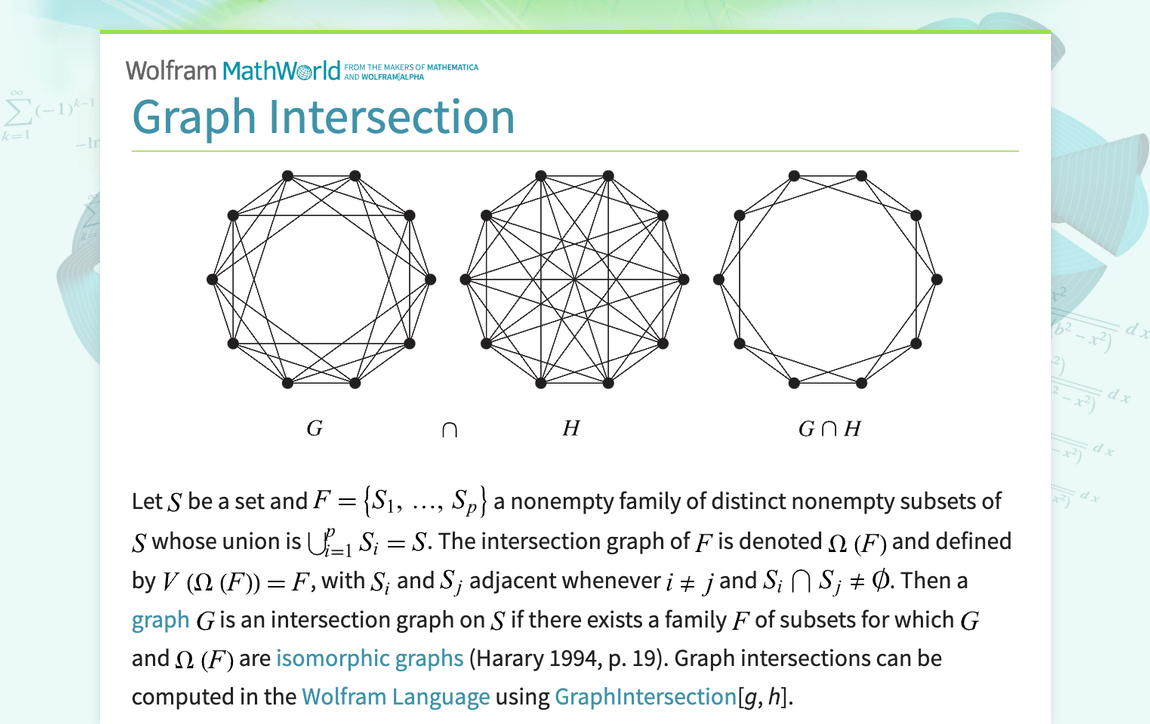 Wolfram MathWorld FROM THE MAKERS OF MATHEMATICA AND WOLFRAM|ALPHA

Graph Intersection

$G$ $\cap$ $H$ $G \cap H$

Let $S$ be a set and $F = \{S_1, \ldots, S_p\}$ a nonempty family of distinct nonempty subsets of $S$ whose union is $\bigcup_{i=1}^{p} S_i = S$. The intersection graph of $F$ is denoted $\Omega(F)$ and defined by $V(\Omega(F)) = F$, with $S_i$ and $S_j$ adjacent whenever $i \neq j$ and $S_i \cap S_j \neq \emptyset$. Then a graph $G$ is an intersection graph on $S$ if there exists a family $F$ of subsets for which $G$ and $\Omega(F)$ are isomorphic graphs (Harary 1994, p. 19). Graph intersections can be computed in the Wolfram Language using GraphIntersection[$g$, $h$].